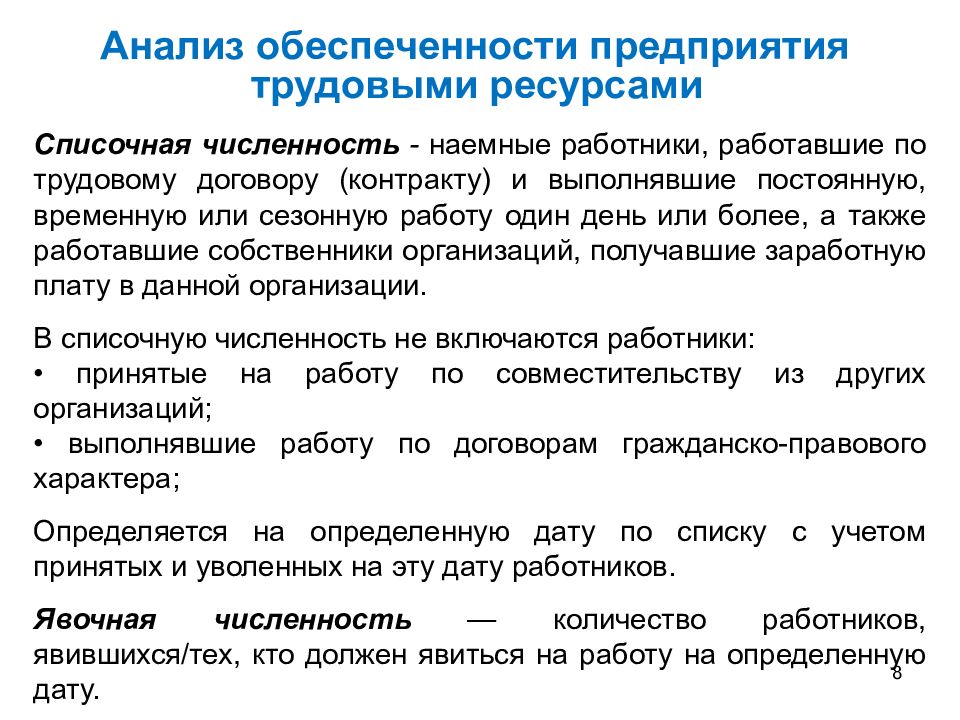 Анализ обеспеченности предприятия трудовыми ресурсами

Списочная численность - наемные работники, работавшие по трудовому договору (контракту) и выполнявшие постоянную, временную или сезонную работу один день или более, а также работавшие собственники организаций, получавшие заработную плату в данной организации.

В списочную численность не включаются работники:
• принятые на работу по совместительству из других организаций;
• выполнявшие работу по договорам гражданско-правового характера;

Определяется на определенную дату по списку с учетом принятых и уволенных на эту дату работников.

Явочная численность — количество работников, явившихся/тех, кто должен явиться на работу на определенную дату.

8